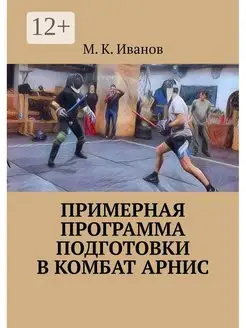 12+

М. К. Иванов

ПРИМЕРНАЯ ПРОГРАММА ПОДГОТОВКИ В КОМБАТ АРНИС